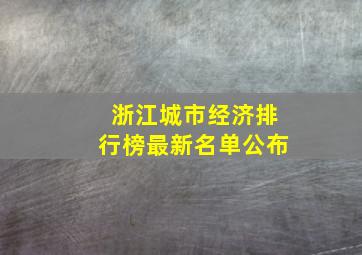 浙江城市经济排行榜最新名单公布